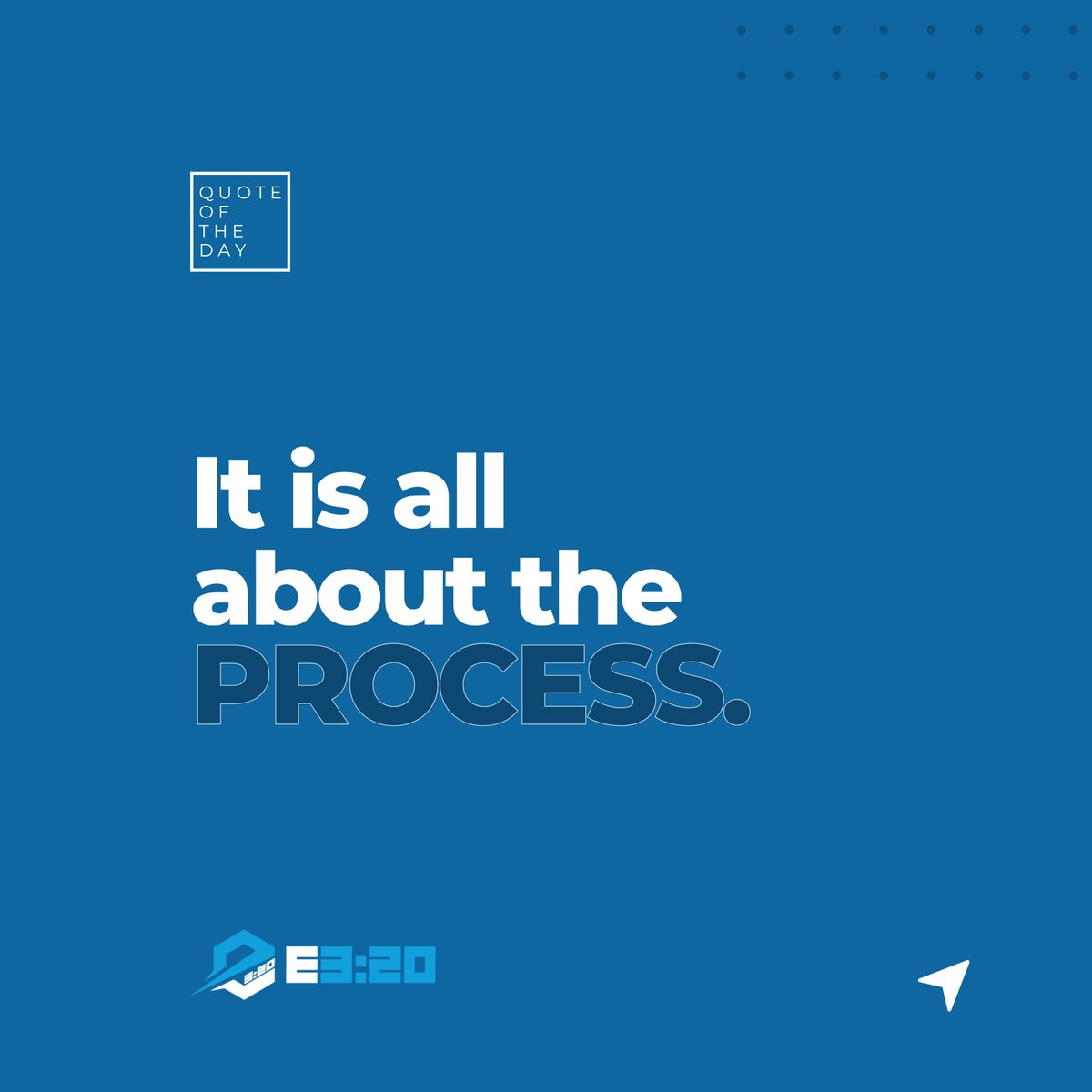 QUOTE OF THE DAY

It is all about the PROCESS.

E3:20